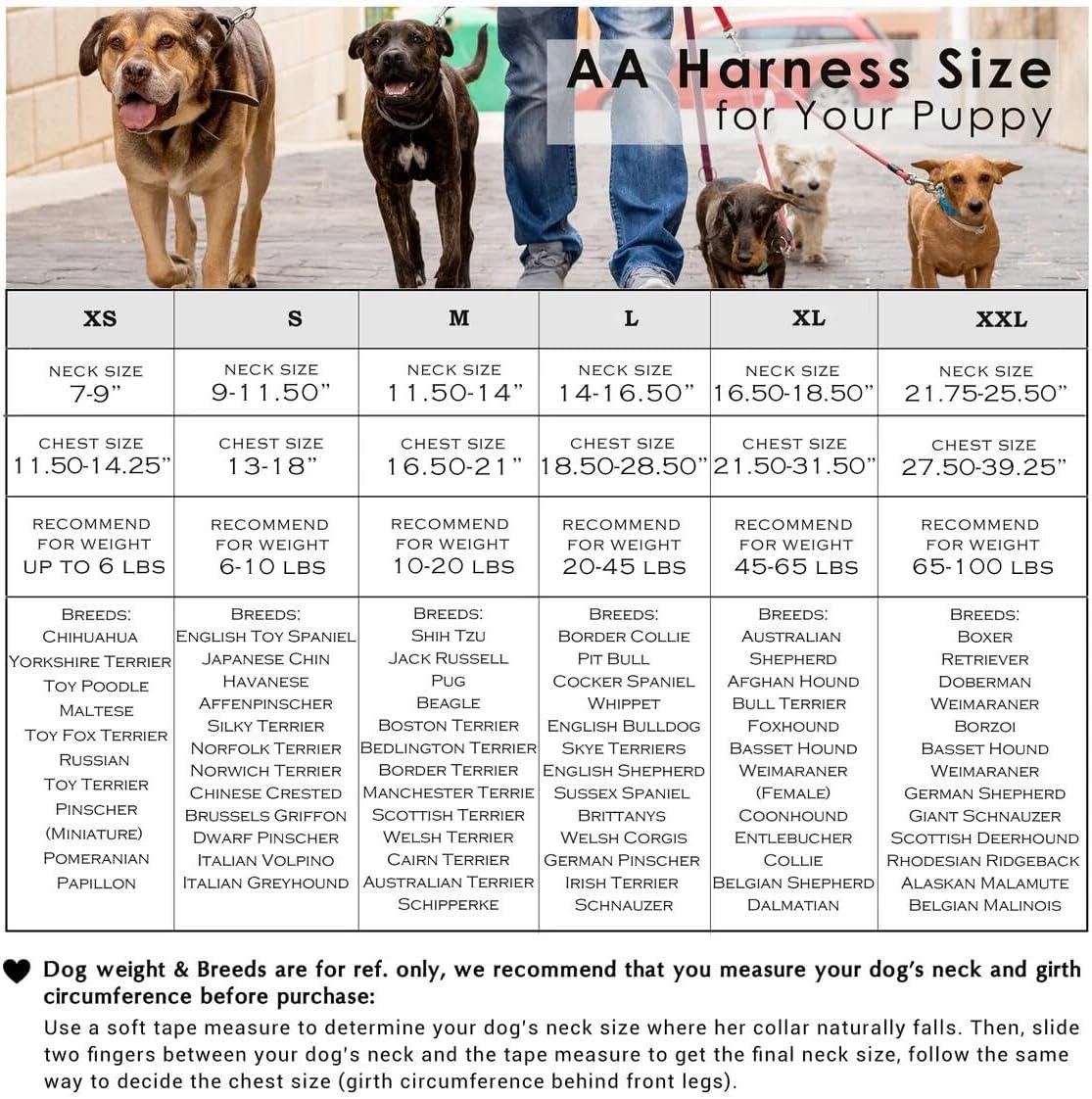 AA Harness Size
for Your Puppy

| XS | S | M | L | XL | XXL |
|---|---|---|---|---|---|
| NECK SIZE 7-9" | NECK SIZE 9-11.50" | NECK SIZE 11.50-14" | NECK SIZE 14-16.50" | NECK SIZE 16.50-18.50" | NECK SIZE 21.75-25.50" |
| CHEST SIZE 11.50-14.25" | CHEST SIZE 13-18" | CHEST SIZE 16.50-21" | CHEST SIZE 18.50-28.50" | CHEST SIZE 21.50-31.50" | CHEST SIZE 27.50-39.25" |
| RECOMMEND FOR WEIGHT UP TO 6 LBS | RECOMMEND FOR WEIGHT 6-10 LBS | RECOMMEND FOR WEIGHT 10-20 LBS | RECOMMEND FOR WEIGHT 20-45 LBS | RECOMMEND FOR WEIGHT 45-65 LBS | RECOMMEND FOR WEIGHT 65-100 LBS |
| BREEDS: CHIHUAHUA YORKSHIRE TERRIER TOY POODLE MALTESE TOY FOX TERRIER RUSSIAN TOY TERRIER PINSCHER (MINIATURE) POMERANIAN PAPILLON | BREEDS: ENGLISH TOY SPANIEL JAPANESE CHIN HAVANESE AFFENPINSCHER SILKY TERRIER NORFOLK TERRIER NORWICH TERRIER CHINESE CRESTED BRUSSELS GRIFFON DWARF PINSCHER ITALIAN VOLPINO ITALIAN GREYHOUND | BREEDS: SHIH TZU JACK RUSSELL PUG BEAGLE BOSTON TERRIER BEDLINGTON TERRIER BORDER TERRIER MANCHESTER TERRIE SCOTTISH TERRIER WELSH TERRIER CAIRN TERRIER AUSTRALIAN TERRIER SCHIPPERKE | BREEDS: BORDER COLLIE PIT BULL COCKER SPANIEL WHIPPET ENGLISH BULLDOG SKYE TERRIERS ENGLISH SHEPHERD SUSSEX SPANIEL BRITTANYS WELSH CORGIS GERMAN PINSCHER IRISH TERRIER SCHNAUZER | BREEDS: AUSTRALIAN SHEPHERD AFGHAN HOUND BULL TERRIER FOXHOUND BASSET HOUND WEIMARANER (FEMALE) COONHOUND ENTLEBUCHER COLLIE BELGIAN SHEPHERD DALMATIAN | BREEDS: BOXER RETRIEVER DOBERMAN WEIMARANER BORZOI BASSET HOUND WEIMARANER GERMAN SHEPHERD GIANT SCHNAUZER SCOTTISH DEERHOUND RHODESIAN RIDGEBACK ALASKAN MALAMUTE BELGIAN MALINOIS |

Dog weight & Breeds are for ref. only, we recommend that you measure your dog's neck and girth circumference before purchase:
Use a soft tape measure to determine your dog's neck size where her collar naturally falls. Then, slide two fingers between your dog's neck and the tape measure to get the final neck size, follow the same way to decide the chest size (girth circumference behind front legs).